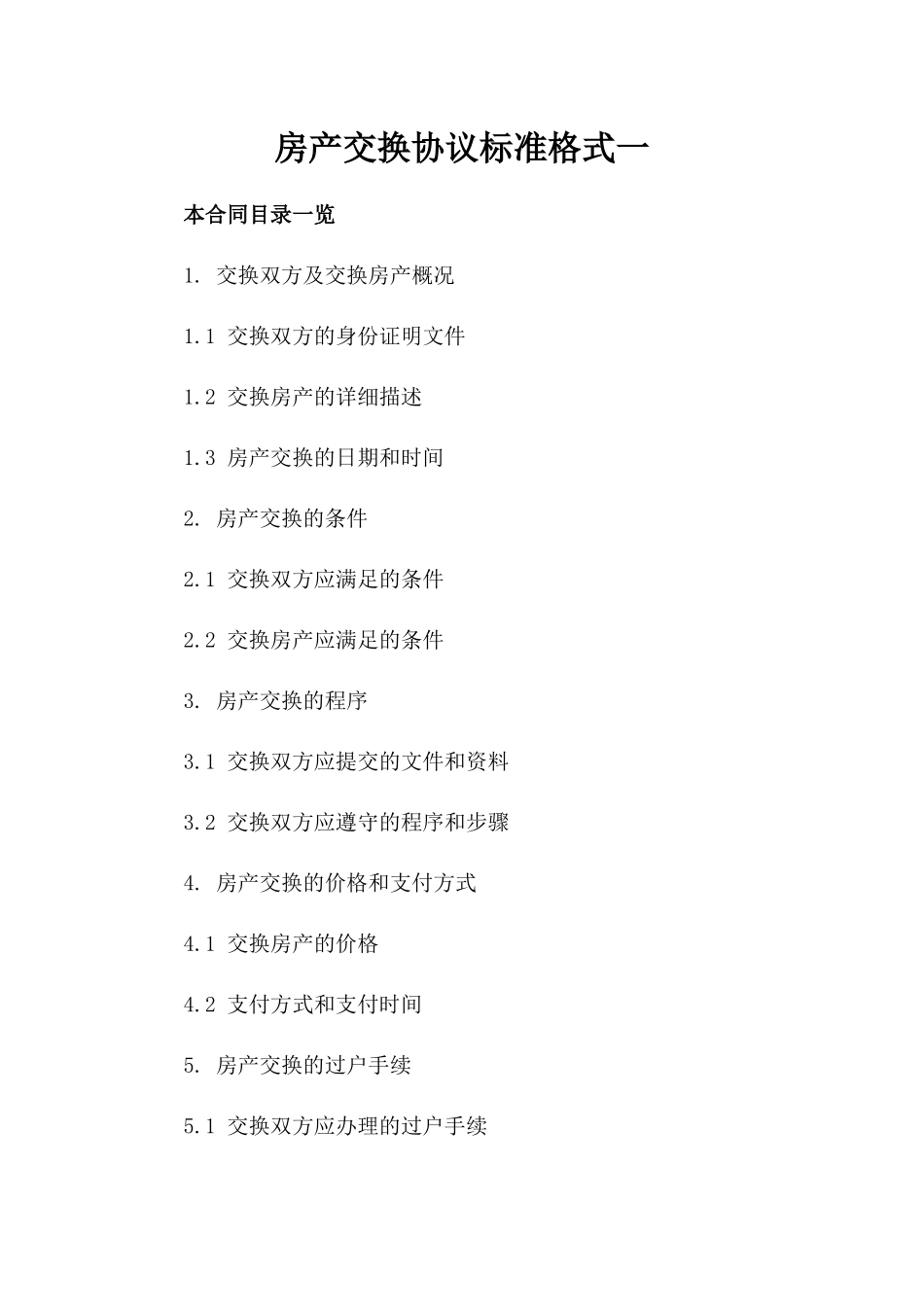 房产交换协议标准格式一

本合同目录一览

1. 交换双方及交换房产概况

1.1 交换双方的身份证明文件

1.2 交换房产的详细描述

1.3 房产交换的日期和时间

2. 房产交换的条件

2.1 交换双方应满足的条件

2.2 交换房产应满足的条件

3. 房产交换的程序

3.1 交换双方应提交的文件和资料

3.2 交换双方应遵守的程序和步骤

4. 房产交换的价格和支付方式

4.1 交换房产的价格

4.2 支付方式和支付时间

5. 房产交换的过户手续

5.1 交换双方应办理的过户手续